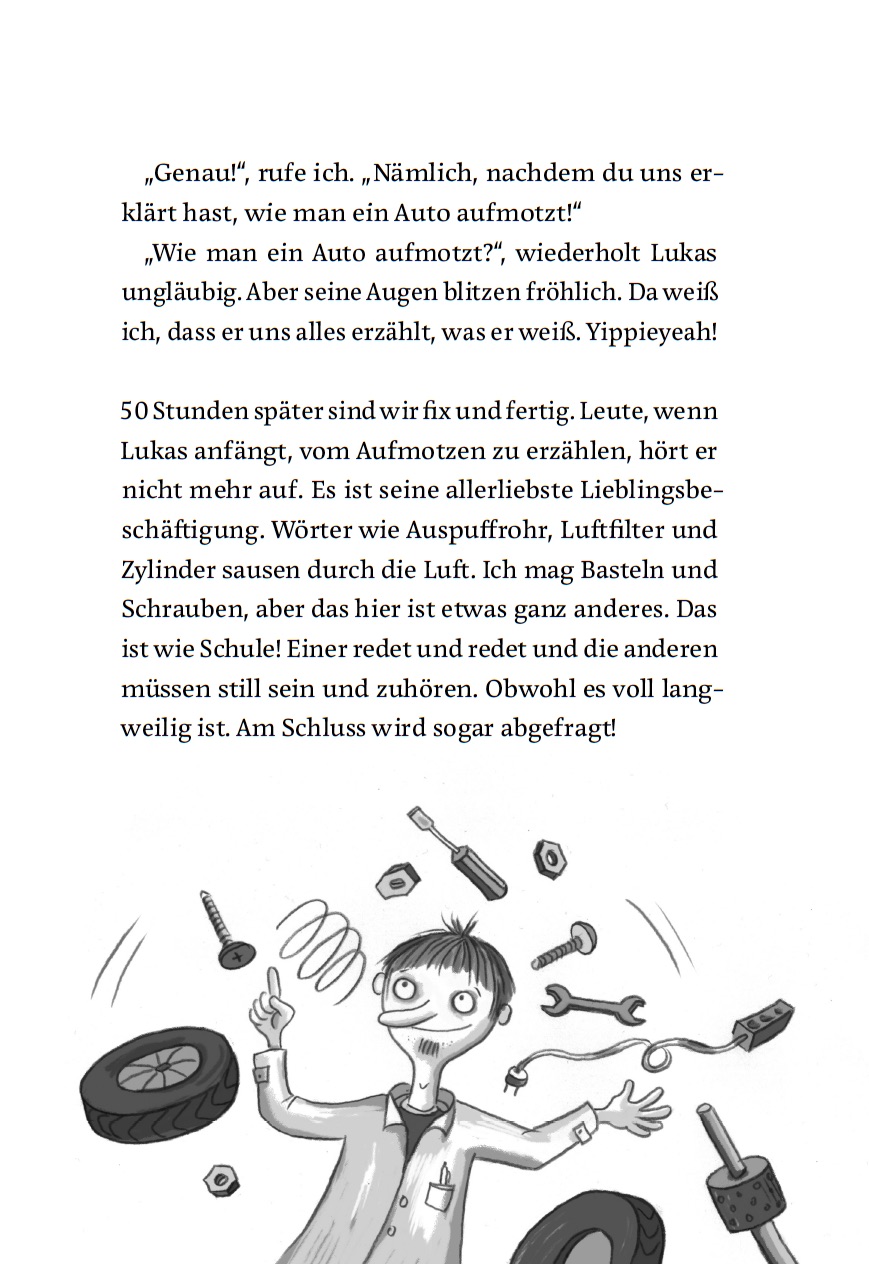 „Genau!“, rufe ich. „Nämlich, nachdem du uns erklärt hast, wie man ein Auto aufmotzt!“

„Wie man ein Auto aufmotzt?“, wiederholt Lukas ungläubig. Aber seine Augen blitzen fröhlich. Da weiß ich, dass er uns alles erzählt, was er weiß. Yippieyeah!

50 Stunden später sind wir fix und fertig. Leute, wenn Lukas anfängt, vom Aufmotzen zu erzählen, hört er nicht mehr auf. Es ist seine allerliebste Lieblingsbeschäftigung. Wörter wie Auspuffrohr, Luftfilter und Zylinder sausen durch die Luft. Ich mag Basteln und Schrauben, aber das hier ist etwas ganz anderes. Das ist wie Schule! Einer redet und redet und die anderen müssen still sein und zuhören. Obwohl es voll langweilig ist. Am Schluss wird sogar abgefragt!